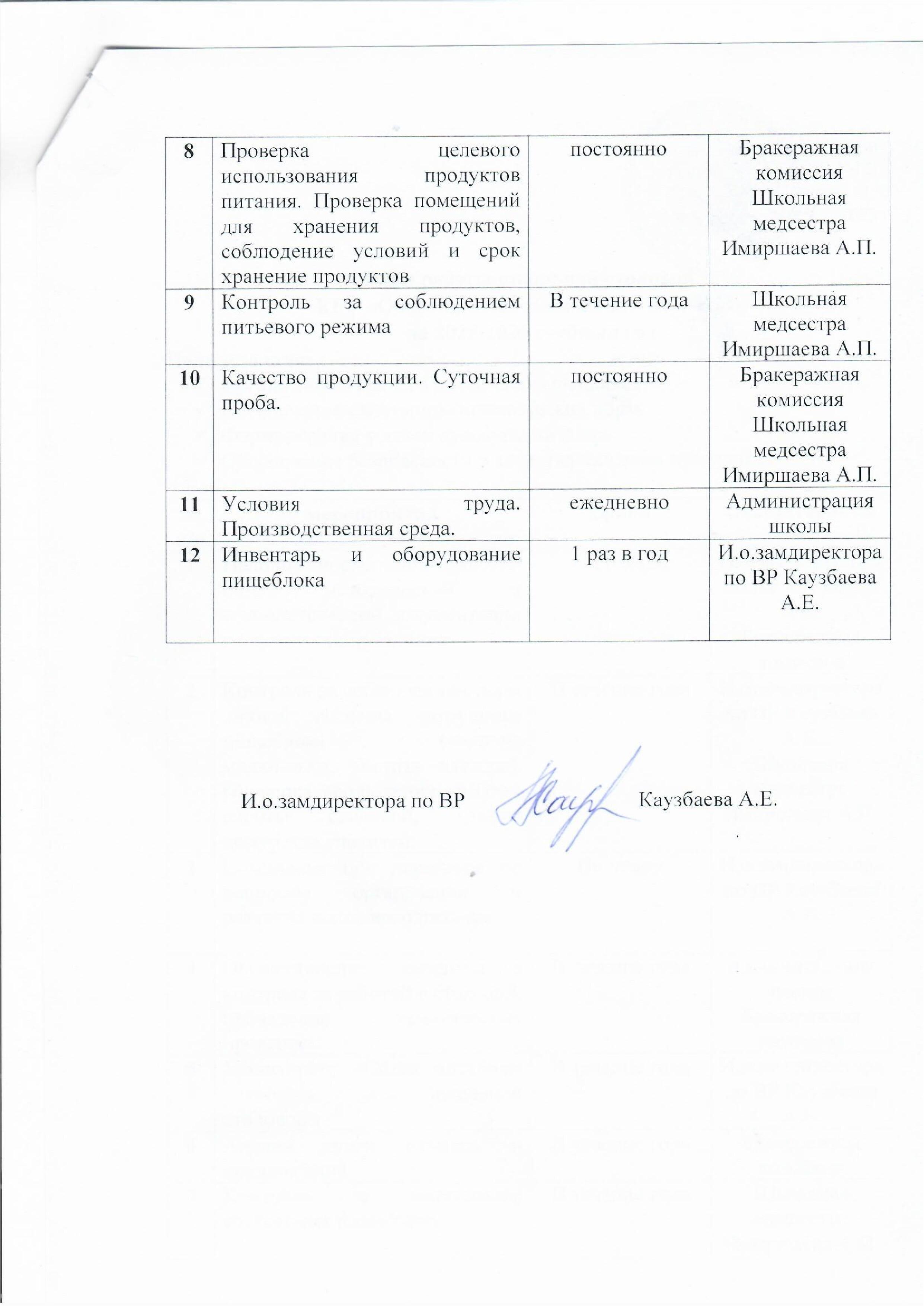 | 8 | Проверка целевого использования продуктов питания. Проверка помещений для хранения продуктов, соблюдение условий и срок хранение продуктов | постоянно | Бракеражная комиссия Школьная медсестра Имиршаева А.П. |
|---|---|---|---|
| 9 | Контроль за соблюдением питьевого режима | В течение года | Школьная медсестра Имиршаева А.П. |
| 10 | Качество продукции. Суточная проба. | постоянно | Бракеражная комиссия Школьная медсестра Имиршаева А.П. |
| 11 | Условия труда. Производственная среда. | ежедневно | Администрация школы |
| 12 | Инвентарь и оборудование пищеблока | 1 раз в год | И.о.замдиректора по ВР Каузбаева А.Е. |

И.о.замдиректора по ВР Каузбаева А.Е.